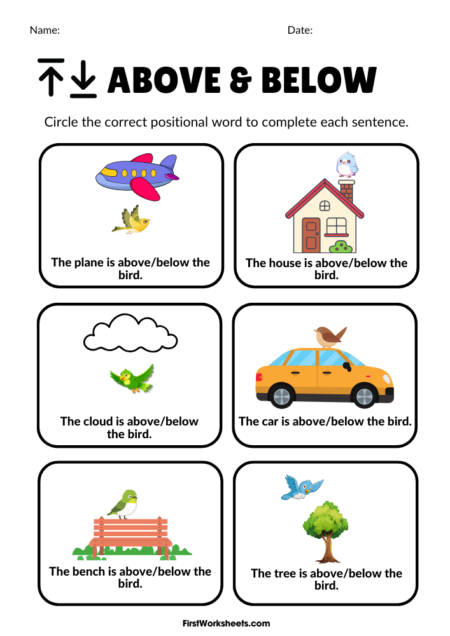 Name:

Date:

ABOVE & BELOW

Circle the correct positional word to complete each sentence.

The plane is above/below the bird.

The house is above/below the bird.

The cloud is above/below the bird.

The car is above/below the bird.

The bench is above/below the bird.

The tree is above/below the bird.

FirstWorksheets.com